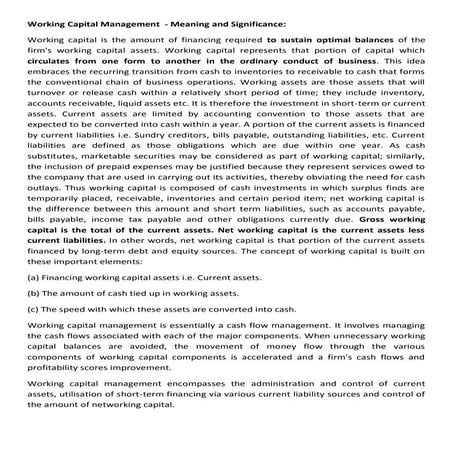 Working Capital Management - Meaning and Significance:

Working capital is the amount of financing required to sustain optimal balances of the firm's working capital assets. Working capital represents that portion of capital which circulates from one form to another in the ordinary conduct of business. This idea embraces the recurring transition from cash to inventories to receivable to cash that forms the conventional chain of business operations. Working assets are those assets that will turnover or release cash within a relatively short period of time; they include inventory, accounts receivable, liquid assets etc. It is therefore the investment in short-term or current assets. Current assets are limited by accounting convention to those assets that are expected to be converted into cash within a year. A portion of the current assets is financed by current liabilities i.e. Sundry creditors, bills payable, outstanding liabilities, etc. Current liabilities are defined as those obligations which are due within one year. As cash substitutes, marketable securities may be considered as part of working capital; similarly, the inclusion of prepaid expenses may be justified because they represent services owed to the company that are used in carrying out its activities, thereby obviating the need for cash outlays. Thus working capital is composed of cash investments in which surplus finds are temporarily placed, receivable, inventories and certain period item; net working capital is the difference between this amount and short term liabilities, such as accounts payable, bills payable, income tax payable and other obligations currently due. Gross working capital is the total of the current assets. Net working capital is the current assets less current liabilities. In other words, net working capital is that portion of the current assets financed by long-term debt and equity sources. The concept of working capital is built on these important elements:

(a) Financing working capital assets i.e. Current assets.

(b) The amount of cash tied up in working assets.

(c) The speed with which these assets are converted into cash.

Working capital management is essentially a cash flow management. It involves managing the cash flows associated with each of the major components. When unnecessary working capital balances are avoided, the movement of money flow through the various components of working capital components is accelerated and a firm's cash flows and profitability scores improvement.

Working capital management encompasses the administration and control of current assets, utilisation of short-term financing via various current liability sources and control of the amount of networking capital.